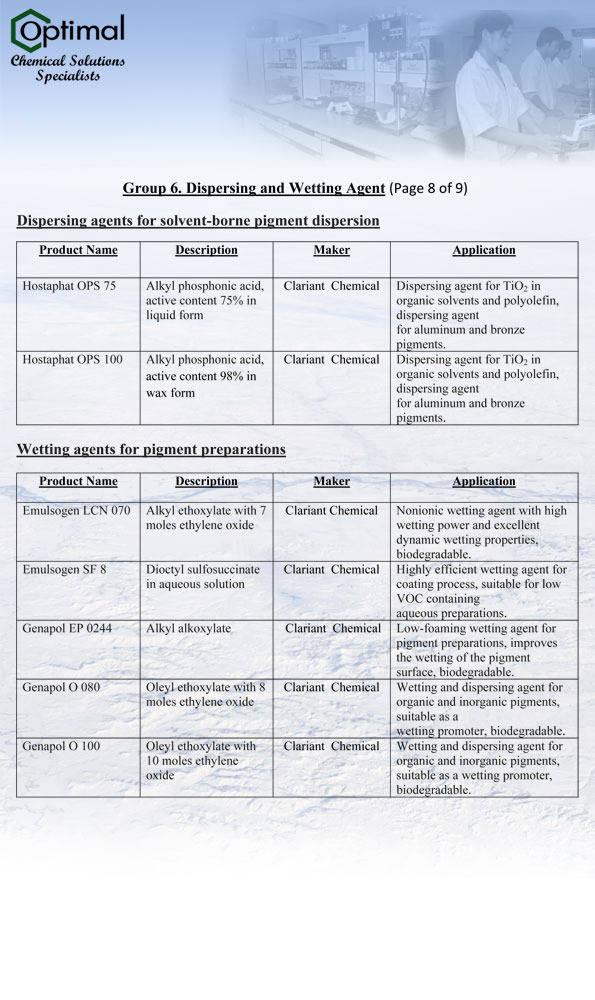 Optimal
Chemical Solutions Specialists

Group 6. Dispersing and Wetting Agent (Page 8 of 9)

Dispersing agents for solvent-borne pigment dispersion

| Product Name | Description | Maker | Application |
|---|---|---|---|
| Hostaphat OPS 75 | Alkyl phosphonic acid, active content 75% in liquid form | Clariant Chemical | Dispersing agent for $TiO_2$ in organic solvents and polyolefin, dispersing agent for aluminum and bronze pigments. |
| Hostaphat OPS 100 | Alkyl phosphonic acid, active content 98% in wax form | Clariant Chemical | Dispersing agent for $TiO_2$ in organic solvents and polyolefin, dispersing agent for aluminum and bronze pigments. |

Wetting agents for pigment preparations

| Product Name | Description | Maker | Application |
|---|---|---|---|
| Emulsogen LCN 070 | Alkyl ethoxylate with 7 moles ethylene oxide | Clariant Chemical | Nonionic wetting agent with high wetting power and excellent dynamic wetting properties, biodegradable. |
| Emulsogen SF 8 | Dioctyl sulfosuccinate in aqueous solution | Clariant Chemical | Highly efficient wetting agent for coating process, suitable for low VOC containing aqueous preparations. |
| Genapol EP 0244 | Alkyl alkoxylate | Clariant Chemical | Low-foaming wetting agent for pigment preparations, improves the wetting of the pigment surface, biodegradable. |
| Genapol O 080 | Oleyl ethoxylate with 8 moles ethylene oxide | Clariant Chemical | Wetting and dispersing agent for organic and inorganic pigments, suitable as a wetting promoter, biodegradable. |
| Genapol O 100 | Oleyl ethoxylate with 10 moles ethylene oxide | Clariant Chemical | Wetting and dispersing agent for organic and inorganic pigments, suitable as a wetting promoter, biodegradable. |